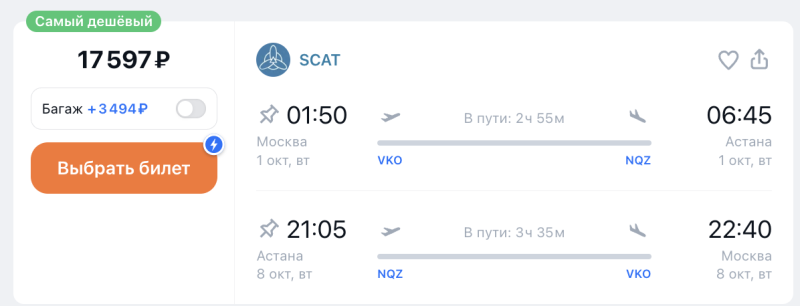 Самый дешёвый

17 597 ₽

Багаж +3 494 ₽

Выбрать билет

SCAT

01:50
Москва
1 окт, вт

В пути: 2ч 55м

VKO NQZ

06:45
Астана
1 окт, вт

21:05
Астана
8 окт, вт

В пути: 3ч 35м

NQZ VKO

22:40
Москва
8 окт, вт